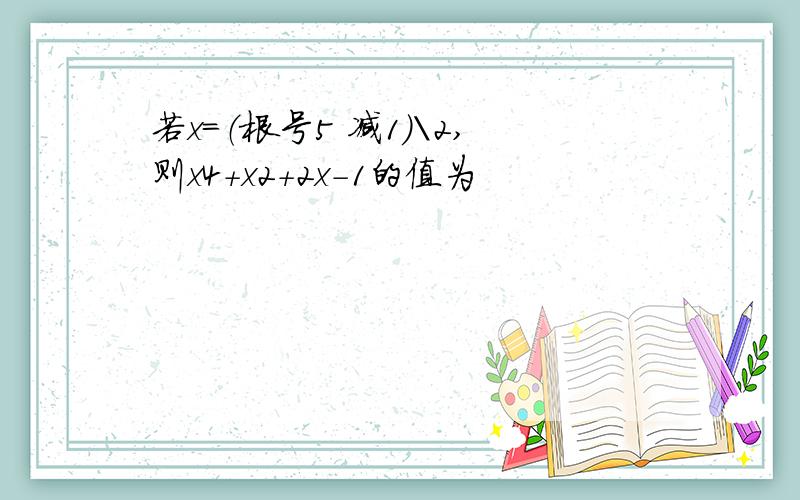 若x=(根号5 减1)\2,
则x4+x2+2x-1的值为